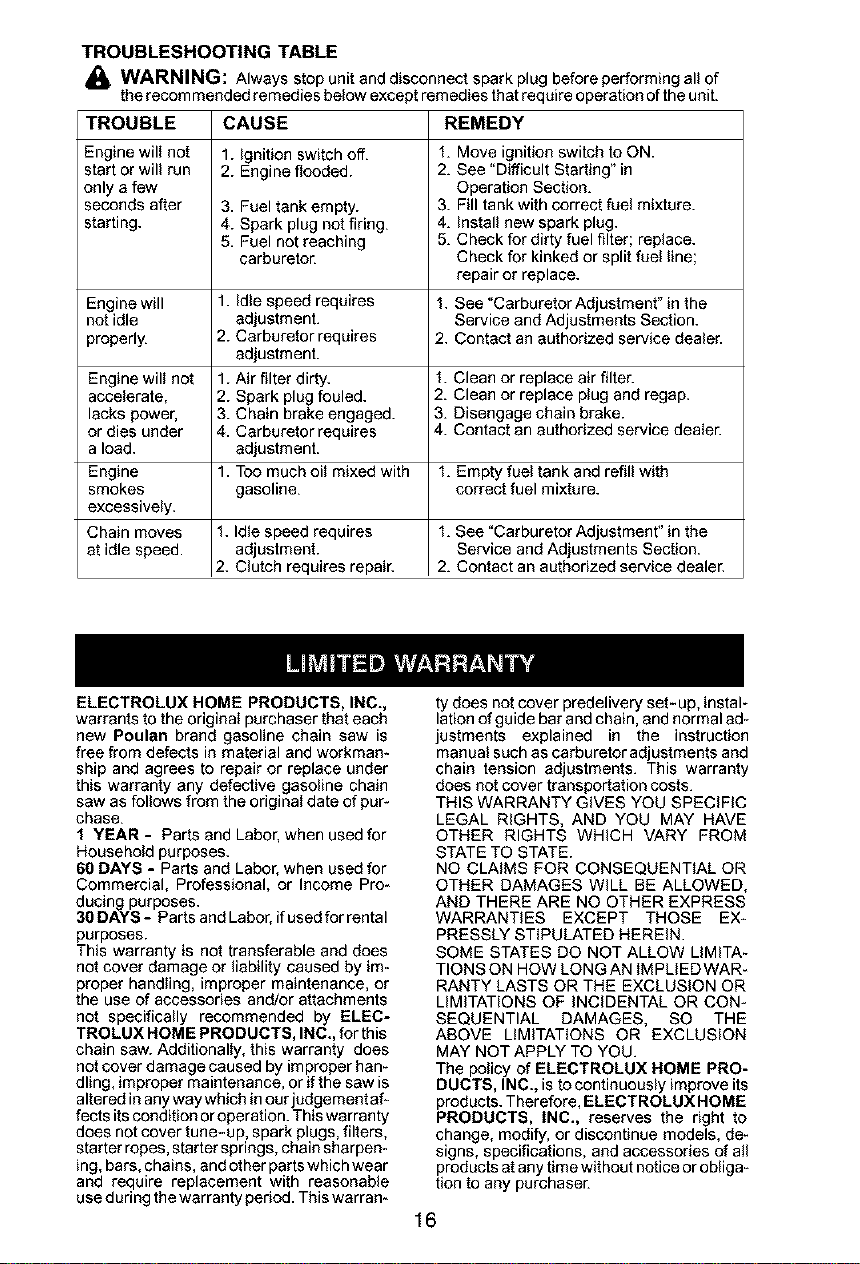 TROUBLESHOOTING TABLE

WARNING: Always stop unit and disconnect spark plug before performing all of the recommended remedies below except remedies that require operation of the unit.

| TROUBLE | CAUSE | REMEDY |
|---|---|---|
| Engine will not start or will run only a few seconds after starting. | 1. Ignition switch off. 2. Engine flooded. 3. Fuel tank empty. 4. Spark plug not firing. 5. Fuel not reaching carburetor. | 1. Move ignition switch to ON. 2. See "Difficult Starting" in Operation Section. 3. Fill tank with correct fuel mixture. 4. Install new spark plug. 5. Check for dirty fuel filter; replace. Check for kinked or split fuel line; repair or replace. |
| Engine will not idle properly. | 1. Idle speed requires adjustment. 2. Carburetor requires adjustment. | 1. See "Carburetor Adjustment" in the Service and Adjustments Section. 2. Contact an authorized service dealer. |
| Engine will not accelerate, lacks power, or dies under a load. | 1. Air filter dirty. 2. Spark plug fouled. 3. Chain brake engaged. 4. Carburetor requires adjustment. | 1. Clean or replace air filter. 2. Clean or replace plug and regap. 3. Disengage chain brake. 4. Contact an authorized service dealer. |
| Engine smokes excessively. | 1. Too much oil mixed with gasoline. | 1. Empty fuel tank and refill with correct fuel mixture. |
| Chain moves at idle speed. | 1. Idle speed requires adjustment. 2. Clutch requires repair. | 1. See "Carburetor Adjustment" in the Service and Adjustments Section. 2. Contact an authorized service dealer. |

LIMITED WARRANTY

ELECTROLUX HOME PRODUCTS, INC., warrants to the original purchaser that each new Poulan brand gasoline chain saw is free from defects in material and workmanship and agrees to repair or replace under this warranty any defective gasoline chain saw as follows from the original date of purchase.
1 YEAR - Parts and Labor, when used for Household purposes.
60 DAYS - Parts and Labor, when used for Commercial, Professional, or Income Producing purposes.
30 DAYS - Parts and Labor, if used for rental purposes.
This warranty is not transferable and does not cover damage or liability caused by improper handling, improper maintenance, or the use of accessories and/or attachments not specifically recommended by ELECTROLUX HOME PRODUCTS, INC., for this chain saw. Additionally, this warranty does not cover damage caused by improper handling, improper maintenance, or if the saw is altered in any way which in our judgement affects its condition or operation. This warranty does not cover tune-up, spark plugs, filters, starter ropes, starter springs, chain sharpening, bars, chains, and other parts which wear and require replacement with reasonable use during the warranty period. This warranty does not cover predelivery set-up, installation of guide bar and chain, and normal adjustments explained in the instruction manual such as carburetor adjustments and chain tension adjustments. This warranty does not cover transportation costs.
THIS WARRANTY GIVES YOU SPECIFIC LEGAL RIGHTS, AND YOU MAY HAVE OTHER RIGHTS WHICH VARY FROM STATE TO STATE.
NO CLAIMS FOR CONSEQUENTIAL OR OTHER DAMAGES WILL BE ALLOWED, AND THERE ARE NO OTHER EXPRESS WARRANTIES EXCEPT THOSE EXPRESSLY STIPULATED HEREIN.
SOME STATES DO NOT ALLOW LIMITATIONS ON HOW LONG AN IMPLIED WARRANTY LASTS OR THE EXCLUSION OR LIMITATIONS OF INCIDENTAL OR CONSEQUENTIAL DAMAGES, SO THE ABOVE LIMITATIONS OR EXCLUSION MAY NOT APPLY TO YOU.
The policy of ELECTROLUX HOME PRODUCTS, INC., is to continuously improve its products. Therefore, ELECTROLUX HOME PRODUCTS, INC., reserves the right to change, modify, or discontinue models, designs, specifications, and accessories of all products at any time without notice or obligation to any purchaser.

16